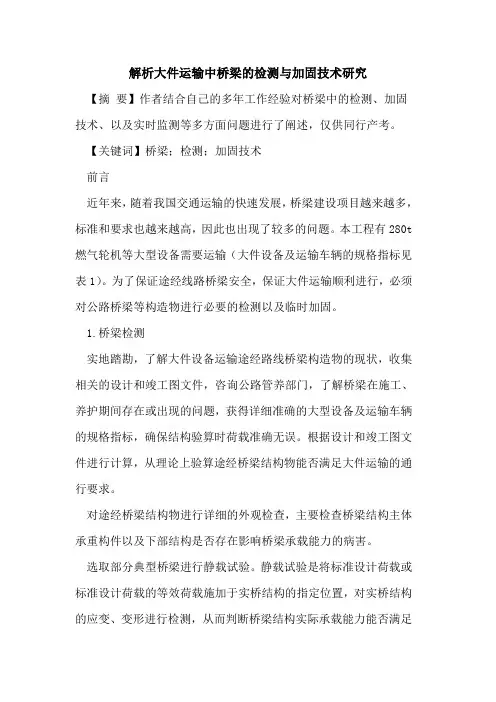 解析大件运输中桥梁的检测与加固技术研究

【摘 要】作者结合自己的多年工作经验对桥梁中的检测、加固技术、以及实时监测等多方面问题进行了阐述，仅供同行产考。

【关键词】桥梁；检测；加固技术

前言

近年来，随着我国交通运输的快速发展，桥梁建设项目越来越多，标准和要求也越来越高，因此也出现了较多的问题。本工程有280t燃气轮机等大型设备需要运输（大件设备及运输车辆的规格指标见表1）。为了保证途经线路桥梁安全，保证大件运输顺利进行，必须对公路桥梁等构造物进行必要的检测以及临时加固。

1.桥梁检测

实地踏勘，了解大件设备运输途经路线桥梁构造物的现状，收集相关的设计和竣工图文件，咨询公路管养部门，了解桥梁在施工、养护期间存在或出现的问题，获得详细准确的大型设备及运输车辆的规格指标，确保结构验算时荷载准确无误。根据设计和竣工图文件进行计算，从理论上验算途经桥梁结构物能否满足大件运输的通行要求。

对途经桥梁结构物进行详细的外观检查，主要检查桥梁结构主体承重构件以及下部结构是否存在影响桥梁承载能力的病害。

选取部分典型桥梁进行静载试验。静载试验是将标准设计荷载或标准设计荷载的等效荷载施加于实桥结构的指定位置，对实桥结构的应变、变形进行检测，从而判断桥梁结构实际承载能力能否满足